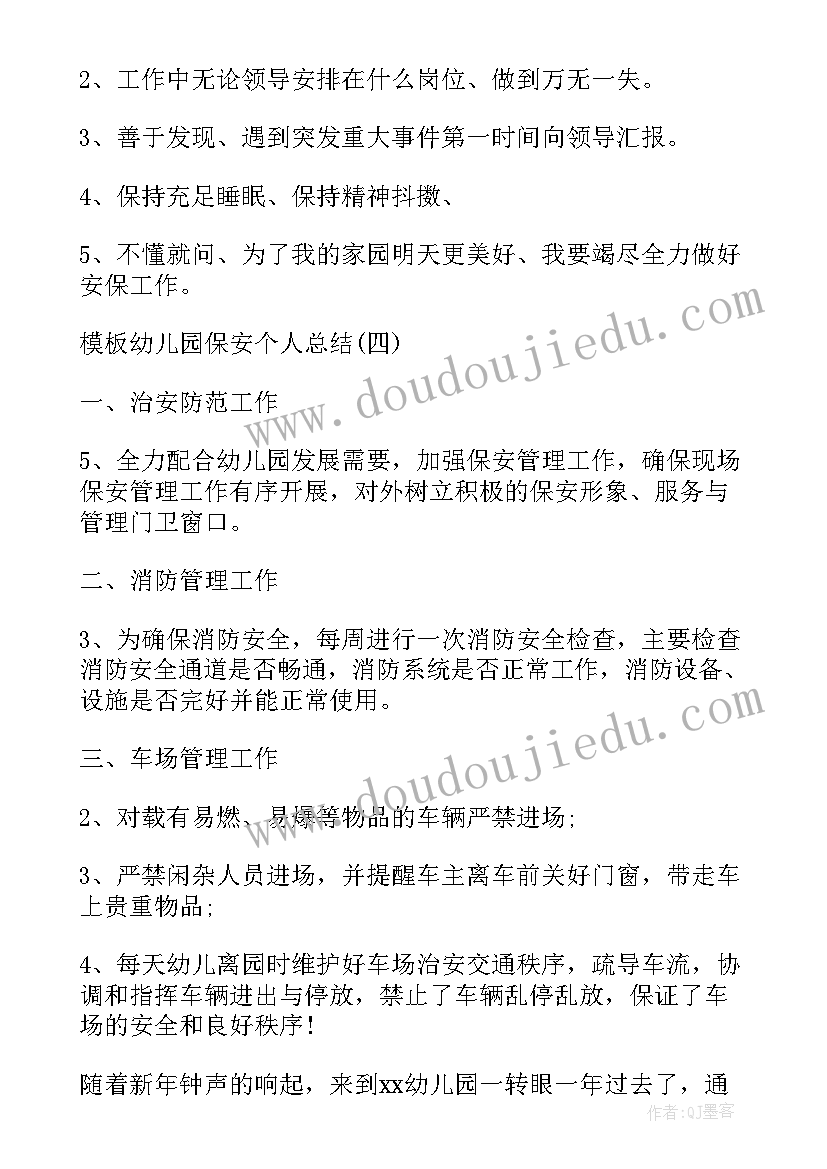 2、工作中无论领导安排在什么岗位、做到万无一失。

3、善于发现、遇到突发重大事件第一时间向领导汇报。

4、保持充足睡眠、保持精神抖擞、

5、不懂就问、为了我的家园明天更美好、我要竭尽全力做好安保工作。

模板幼儿园保安个人总结(四)

一、治安防范工作

5、全力配合幼儿园发展需要，加强保安管理工作，确保现场保安管理工作有序开展，对外树立积极的保安形象、服务与管理门卫窗口。

二、消防管理工作

3、为确保消防安全，每周进行一次消防安全检查，主要检查消防安全通道是否畅通，消防系统是否正常工作，消防设备、设施是否完好并能正常使用。

三、车场管理工作

2、对载有易燃、易爆等物品的车辆严禁进场;

3、严禁闲杂人员进场，并提醒车主离车前关好门窗，带走车上贵重物品;

4、每天幼儿离园时维护好车场治安交通秩序，疏导车流，协调和指挥车辆进出与停放，禁止了车辆乱停乱放，保证了车场的安全和良好秩序!

随着新年钟声的响起，来到xx幼儿园一转眼一年过去了，通

www.doudoujiedu.com
www.doudoujiedu.com
作者:QJ墨客